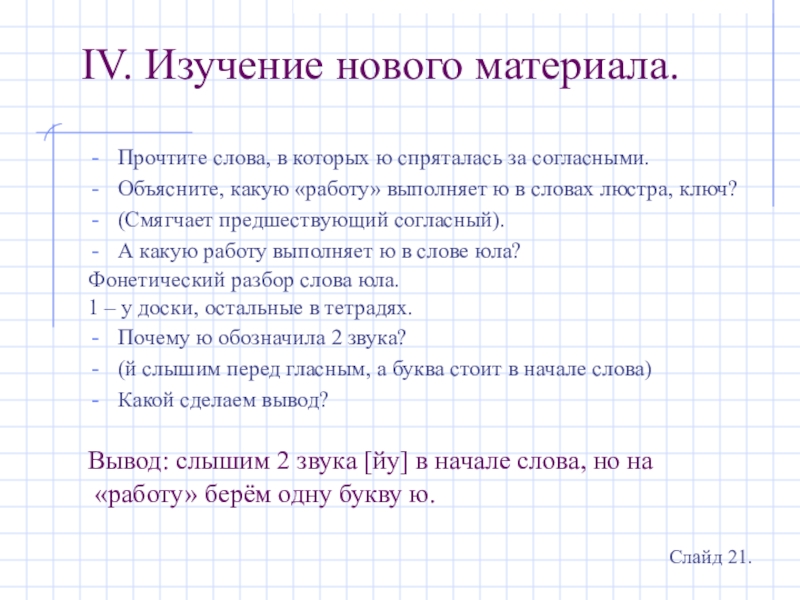 IV. Изучение нового материала.

- Прочтите слова, в которых ю спряталась за согласными.
- Объясните, какую «работу» выполняет ю в словах люстра, ключ?
- (Смягчает предшествующий согласный).
- А какую работу выполняет ю в слове юла?

Фонетический разбор слова юла.
1 – у доски, остальные в тетрадях.

- Почему ю обозначила 2 звука?
- (й слышим перед гласным, а буква стоит в начале слова)
- Какой сделаем вывод?

Вывод: слышим 2 звука [йу] в начале слова, но на «работу» берём одну букву ю.

Слайд 21.